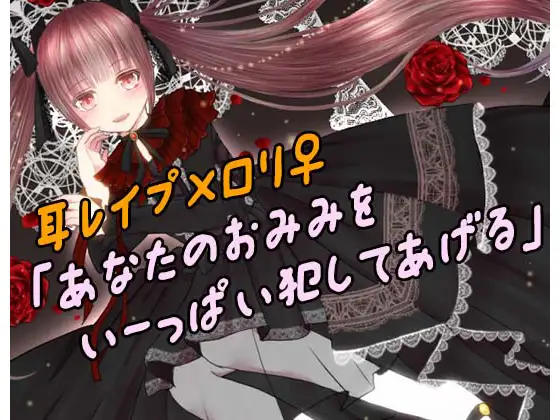 耳レイプ×ロリ♀
「あなたのおみみを
いーっぱい犯してあげる」